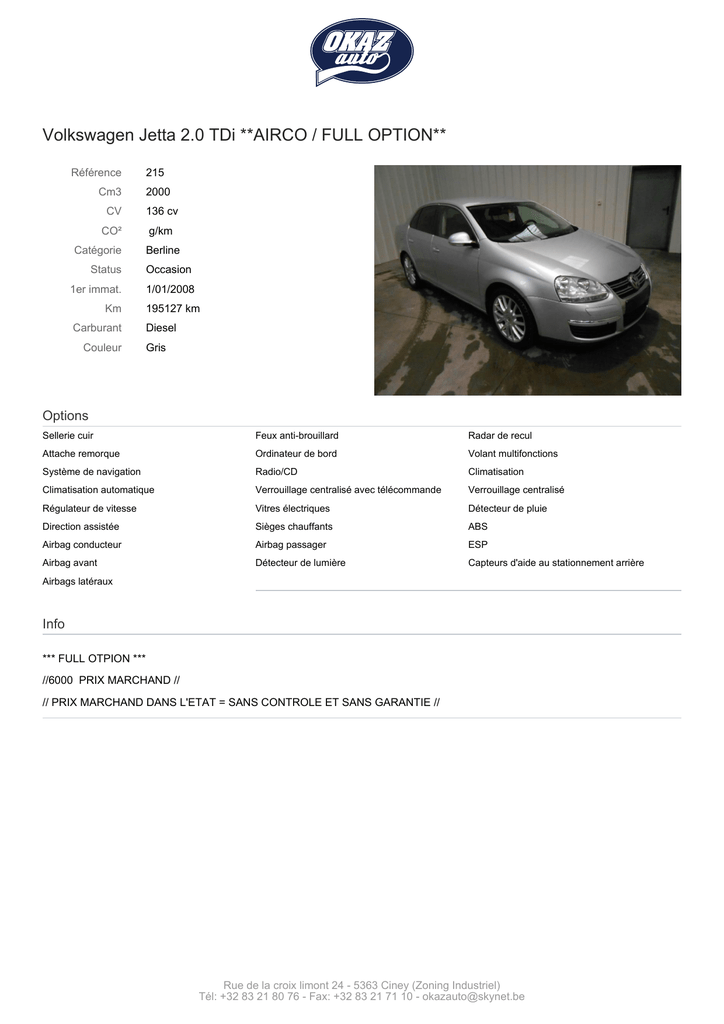 OKAZ auto

Volkswagen Jetta 2.0 TDi **AIRCO / FULL OPTION**

| Référence | 215 |
|---|---|
| Cm3 | 2000 |
| CV | 136 cv |
| CO² | g/km |
| Catégorie | Berline |
| Status | Occasion |
| 1er immat. | 1/01/2008 |
| Km | 195127 km |
| Carburant | Diesel |
| Couleur | Gris |

Options

Sellerie cuir
Attache remorque
Système de navigation
Climatisation automatique
Régulateur de vitesse
Direction assistée
Airbag conducteur
Airbag avant
Airbags latéraux

Feux anti-brouillard
Ordinateur de bord
Radio/CD
Verrouillage centralisé avec télécommande
Vitres électriques
Sièges chauffants
Airbag passager
Détecteur de lumière

Radar de recul
Volant multifonctions
Climatisation
Verrouillage centralisé
Détecteur de pluie
ABS
ESP
Capteurs d'aide au stationnement arrière

Info

*** FULL OTPION ***

//6000 PRIX MARCHAND //

// PRIX MARCHAND DANS L'ETAT = SANS CONTROLE ET SANS GARANTIE //

Rue de la croix limont 24 - 5363 Ciney (Zoning Industriel)
Tél: +32 83 21 80 76 - Fax: +32 83 21 71 10 - okazauto@skynet.be